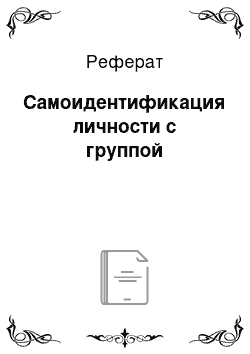 Реферат

Самоидентификация личности с группой